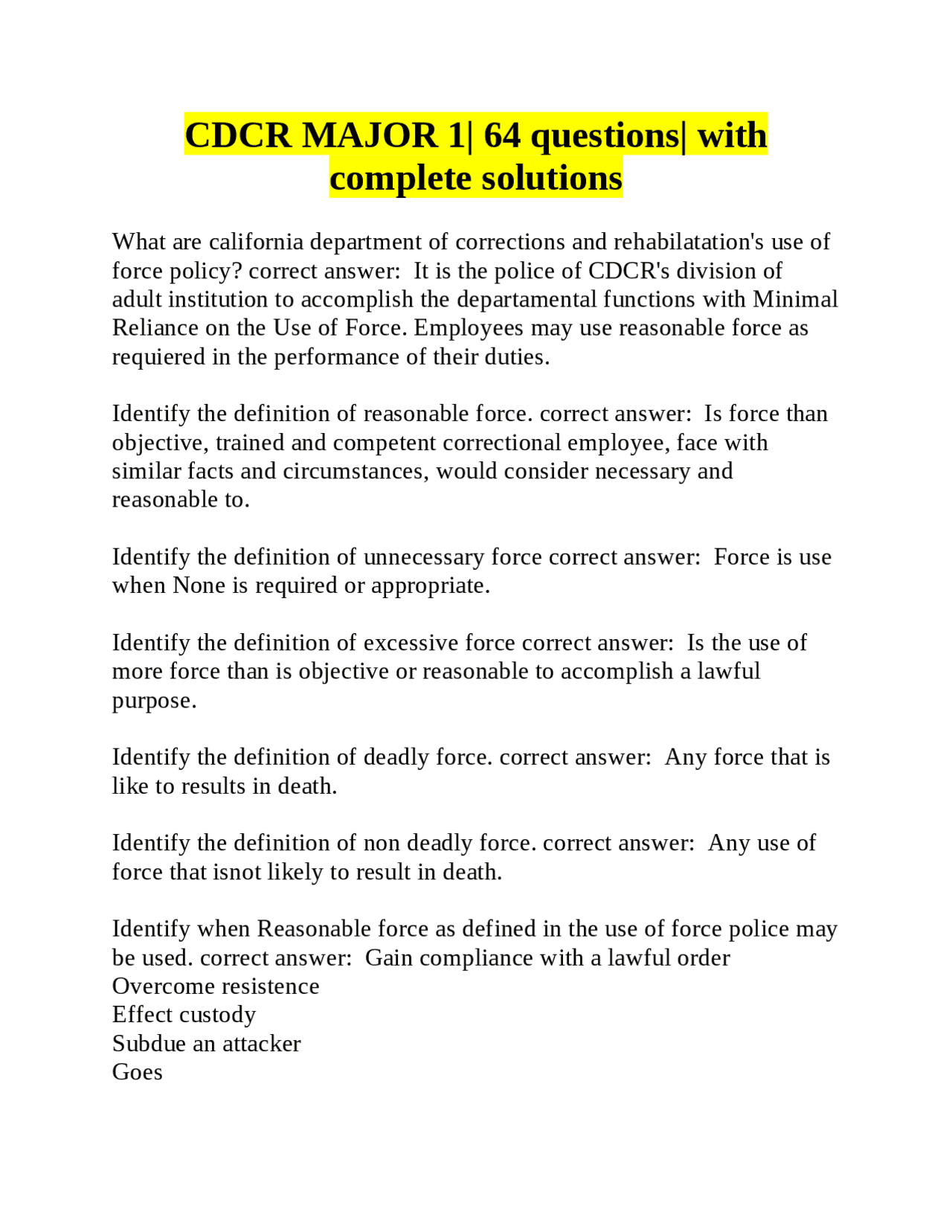 CDCR MAJOR 1| 64 questions| with complete solutions

What are california department of corrections and rehabilatation's use of force policy? correct answer:  It is the police of CDCR's division of adult institution to accomplish the departamental functions with Minimal Reliance on the Use of Force. Employees may use reasonable force as requiered in the performance of their duties.

Identify the definition of reasonable force. correct answer:  Is force than objective, trained and competent correctional employee, face with similar facts and circumstances, would consider necessary and reasonable to.

Identify the definition of unnecessary force correct answer:  Force is use when None is required or appropriate.

Identify the definition of excessive force correct answer:  Is the use of more force than is objective or reasonable to accomplish a lawful purpose.

Identify the definition of deadly force. correct answer:  Any force that is like to results in death.

Identify the definition of non deadly force. correct answer:  Any use of force that isnot likely to result in death.

Identify when Reasonable force as defined in the use of force police may be used. correct answer:  Gain compliance with a lawful order
Overcome resistence
Effect custody
Subdue an attacker
Goes